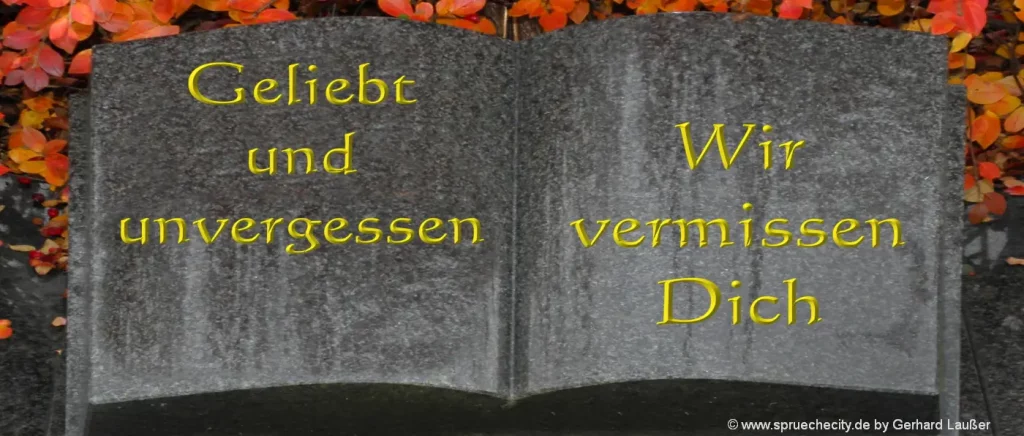 Geliebt und unvergessen

Wir vermissen Dich

© www.spruechecity.de by Gerhard Laußer